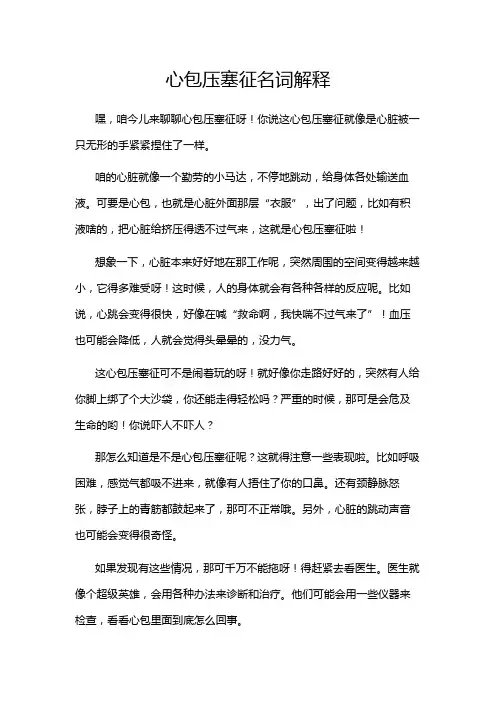 心包压塞征名词解释

嘿，咱今儿来聊聊心包压塞征呀！你说这心包压塞征就像是心脏被一只无形的手紧紧捏住了一样。

咱的心脏就像一个勤劳的小马达，不停地跳动，给身体各处输送血液。可要是心包，也就是心脏外面那层“衣服”，出了问题，比如有积液啥的，把心脏给挤压得透不过气来，这就是心包压塞征啦！

想象一下，心脏本来好好地在那工作呢，突然周围的空间变得越来越小，它得多难受呀！这时候，人的身体就会有各种各样的反应呢。比如说，心跳会变得很快，好像在喊“救命啊，我快喘不过气来了”！血压也可能会降低，人就会觉得头晕晕的，没力气。

这心包压塞征可不是闹着玩的呀！就好像你走路好好的，突然有人给你脚上绑了个大沙袋，你还能走得轻松吗？严重的时候，那可是会危及生命的哟！你说吓人不吓人？

那怎么知道是不是心包压塞征呢？这就得注意一些表现啦。比如呼吸困难，感觉气都吸不进来，就像有人捂住了你的口鼻。还有颈静脉怒张，脖子上的青筋都鼓起来了，那可不正常哦。另外，心脏的跳动声音也可能会变得很奇怪。

如果发现有这些情况，那可千万不能拖呀！得赶紧去看医生。医生就像个超级英雄，会用各种办法来诊断和治疗。他们可能会用一些仪器来检查，看看心包里面到底怎么回事。